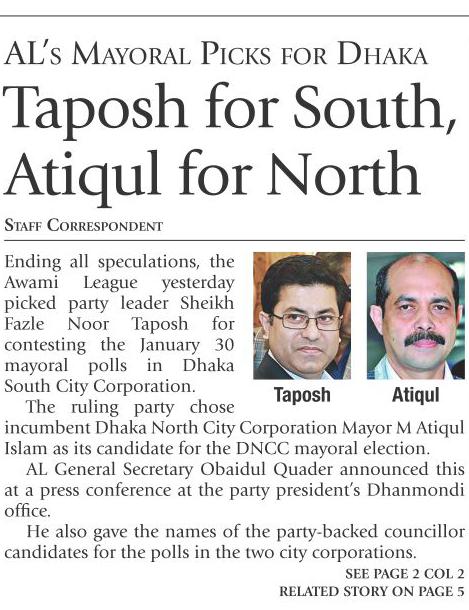 AL's Mayoral Picks for Dhaka

Taposh for South, Atiqul for North

Staff Correspondent

Ending all speculations, the Awami League yesterday picked party leader Sheikh Fazle Noor Taposh for contesting the January 30 mayoral polls in Dhaka South City Corporation.

Taposh

Atiqul

The ruling party chose incumbent Dhaka North City Corporation Mayor M Atiqul Islam as its candidate for the DNCC mayoral election.

AL General Secretary Obaidul Quader announced this at a press conference at the party president's Dhanmondi office.

He also gave the names of the party-backed councillor candidates for the polls in the two city corporations.

SEE PAGE 2 COL 2

RELATED STORY ON PAGE 5